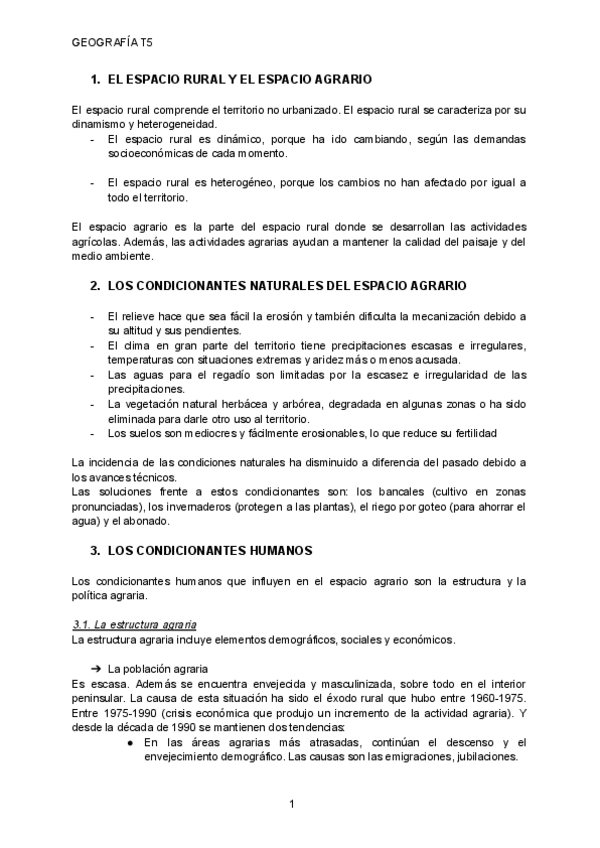 GEOGRAFÍA T5

1. EL ESPACIO RURAL Y EL ESPACIO AGRARIO

El espacio rural comprende el territorio no urbanizado. El espacio rural se caracteriza por su dinamismo y heterogeneidad.
- El espacio rural es dinámico, porque ha ido cambiando, según las demandas socioeconómicas de cada momento.

- El espacio rural es heterogéneo, porque los cambios no han afectado por igual a todo el territorio.

El espacio agrario es la parte del espacio rural donde se desarrollan las actividades agrícolas. Además, las actividades agrarias ayudan a mantener la calidad del paisaje y del medio ambiente.

2. LOS CONDICIONANTES NATURALES DEL ESPACIO AGRARIO

- El relieve hace que sea fácil la erosión y también dificulta la mecanización debido a su altitud y sus pendientes.
- El clima en gran parte del territorio tiene precipitaciones escasas e irregulares, temperaturas con situaciones extremas y aridez más o menos acusada.
- Las aguas para el regadío son limitadas por la escasez e irregularidad de las precipitaciones.
- La vegetación natural herbácea y arbórea, degradada en algunas zonas o ha sido eliminada para darle otro uso al territorio.
- Los suelos son mediocres y fácilmente erosionables, lo que reduce su fertilidad

La incidencia de las condiciones naturales ha disminuido a diferencia del pasado debido a los avances técnicos.
Las soluciones frente a estos condicionantes son: los bancales (cultivo en zonas pronunciadas), los invernaderos (protegen a las plantas), el riego por goteo (para ahorrar el agua) y el abonado.

3. LOS CONDICIONANTES HUMANOS

Los condicionantes humanos que influyen en el espacio agrario son la estructura y la política agraria.

3.1. La estructura agraria
La estructura agraria incluye elementos demográficos, sociales y económicos.

➔ La población agraria
Es escasa. Además se encuentra envejecida y masculinizada, sobre todo en el interior peninsular. La causa de esta situación ha sido el éxodo rural que hubo entre 1960-1975. Entre 1975-1990 (crisis económica que produjo un incremento de la actividad agraria). Y desde la década de 1990 se mantienen dos tendencias:
● En las áreas agrarias más atrasadas, continúan el descenso y el envejecimiento demográfico. Las causas son las emigraciones, jubilaciones.

1